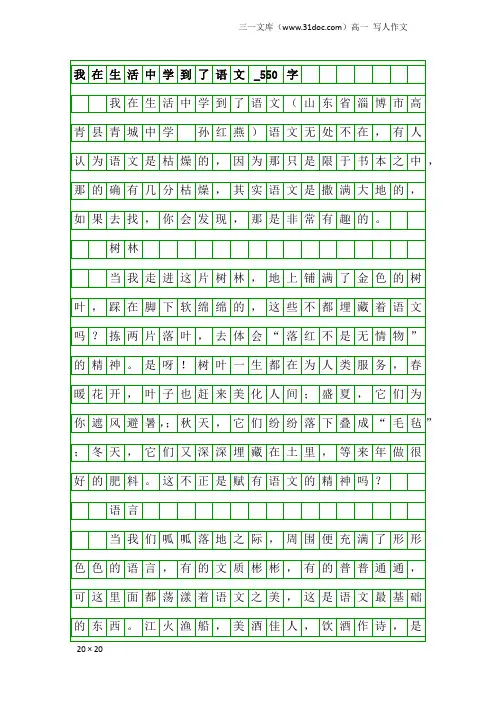 三一文库（www.31doc.com）高一 写人作文

我在生活中学到了语文_550字

我在生活中学到了语文（山东省淄博市高青县青城中学 孙红燕）语文无处不在，有人认为语文是枯燥的，因为那只是限于书本之中，那的确有几分枯燥，其实语文是撒满大地的，如果去找，你会发现，那是非常有趣的。

树林

当我走进这片树林，地上铺满了金色的树叶，踩在脚下软绵绵的，这些不都埋藏着语文吗？拣两片落叶，去体会“落红不是无情物”的精神。是呀！树叶一生都在为人类服务，春暖花开，叶子也赶来美化人间；盛夏，它们为你遮风避暑，；秋天，它们纷纷落下叠成“毛毡”；冬天，它们又深深埋藏在土里，等来年做很好的肥料。这不正是赋有语文的精神吗？

语言

当我们呱呱落地之际，周围便充满了形形色色的语言，有的文质彬彬，有的普普通通，可这里面都荡漾着语文之美，这是语文最基础的东西。江火渔船，美酒佳人，饮酒作诗，是

20×20